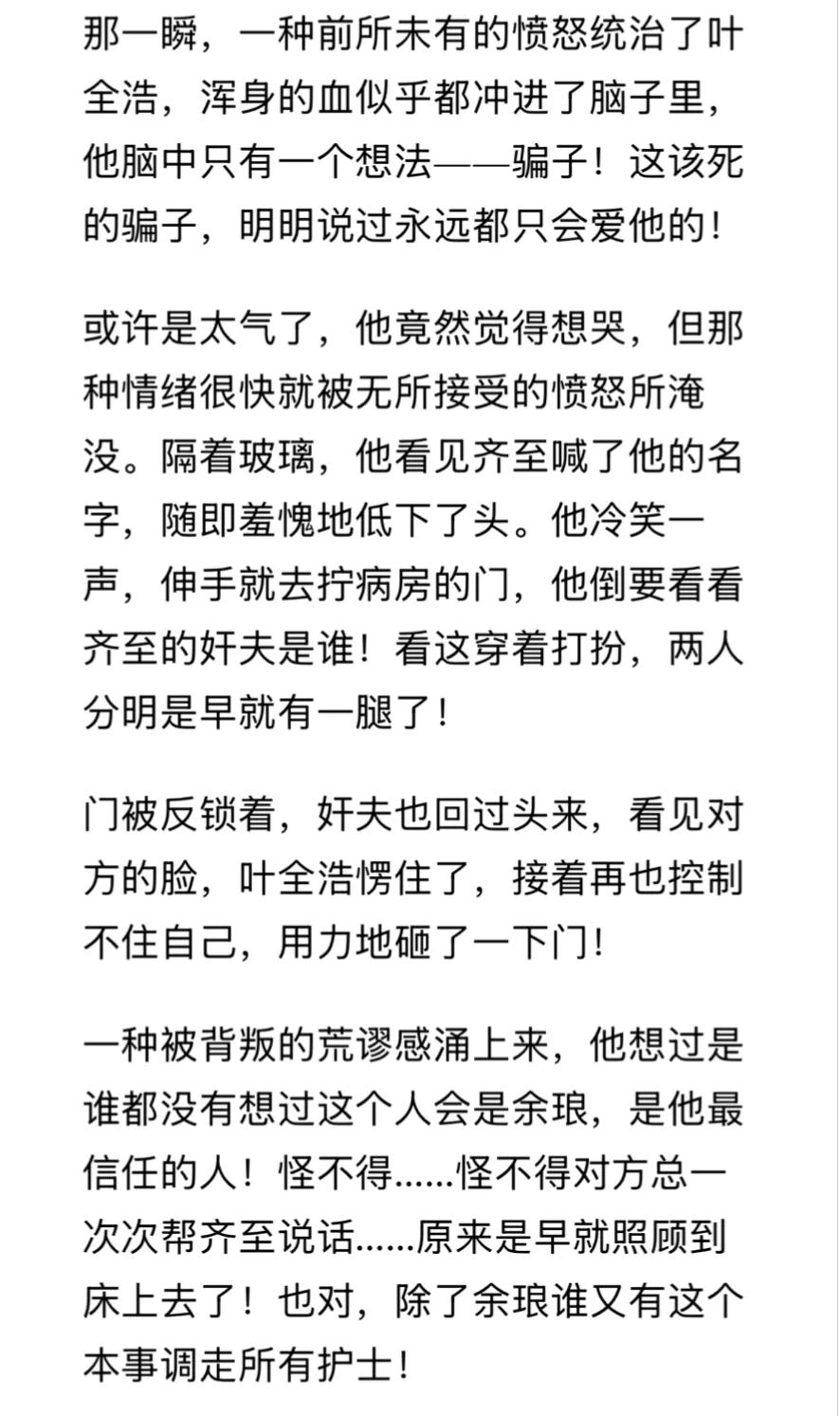 那一瞬，一种前所未有的愤怒统治了叶全浩，浑身的血似乎都冲进了脑子里，他脑中只有一个想法——骗子！这该死的骗子，明明说过永远都只会爱他的！

或许是太气了，他竟然觉得想哭，但那种情绪很快就被无所接受的愤怒所淹没。隔着玻璃，他看见齐至喊了他的名字，随即羞愧地低下了头。他冷笑一声，伸手就去拧病房的门，他倒要看看齐至的奸夫是谁！看这穿着打扮，两人分明是早就有一腿了！

门被反锁着，奸夫也回过头来，看见对方的脸，叶全浩愣住了，接着再也控制不住自己，用力地砸了一下门！

一种被背叛的荒谬感涌上来，他想过是谁都没有想过这个人会是余琅，是他最信任的人！怪不得……怪不得对方总一次次帮齐至说话……原来是早就照顾到床上去了！也对，除了余琅谁又有这个本事调走所有护士！